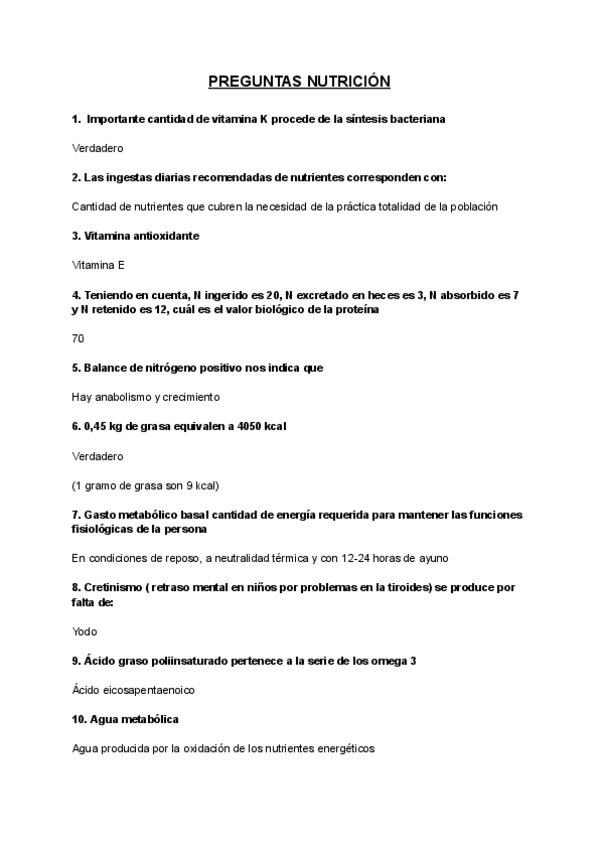 PREGUNTAS NUTRICIÓN

1. Importante cantidad de vitamina K procede de la síntesis bacteriana

Verdadero

2. Las ingestas diarias recomendadas de nutrientes corresponden con:

Cantidad de nutrientes que cubren la necesidad de la práctica totalidad de la población

3. Vitamina antioxidante

Vitamina E

4. Teniendo en cuenta, N ingerido es 20, N excretado en heces es 3, N absorbido es 7 y N retenido es 12, cuál es el valor biológico de la proteína

70

5. Balance de nitrógeno positivo nos indica que

Hay anabolismo y crecimiento

6. 0,45 kg de grasa equivalen a 4050 kcal

Verdadero

(1 gramo de grasa son 9 kcal)

7. Gasto metabólico basal cantidad de energía requerida para mantener las funciones fisiológicas de la persona

En condiciones de reposo, a neutralidad térmica y con 12-24 horas de ayuno

8. Cretinismo ( retraso mental en niños por problemas en la tiroides) se produce por falta de:

Yodo

9. Ácido graso poliinsaturado pertenece a la serie de los omega 3

Ácido eicosapentaenoico

10. Agua metabólica

Agua producida por la oxidación de los nutrientes energéticos